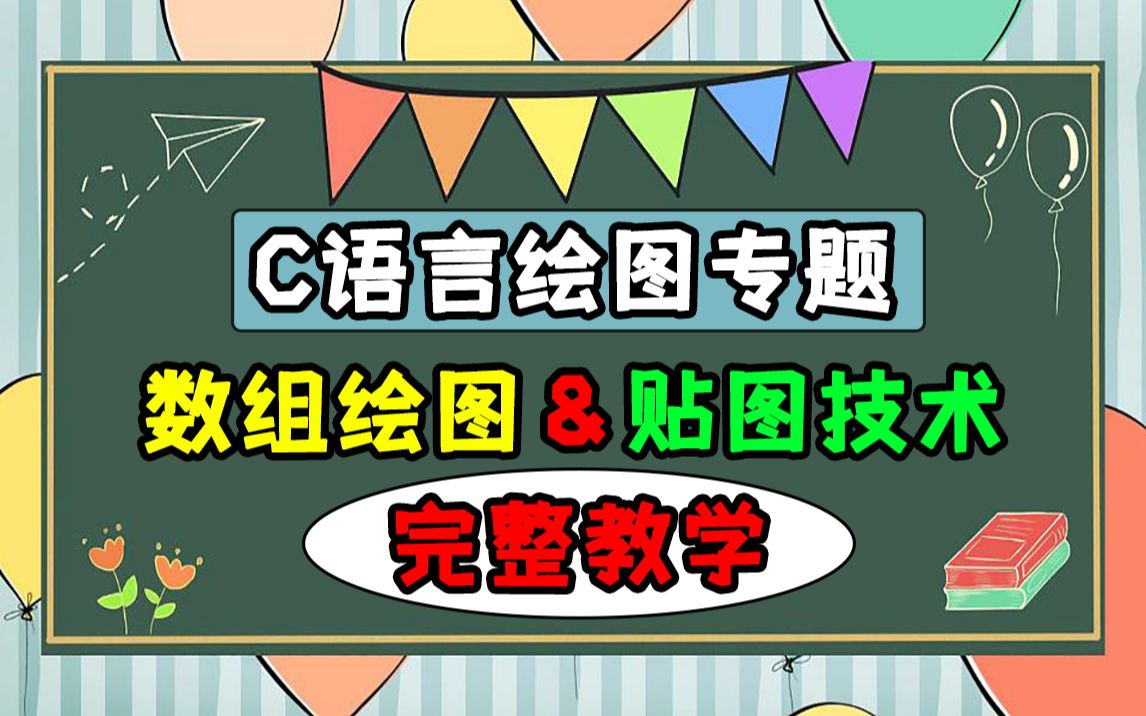 C语言绘图专题

数组绘图 & 贴图技术

完整教学